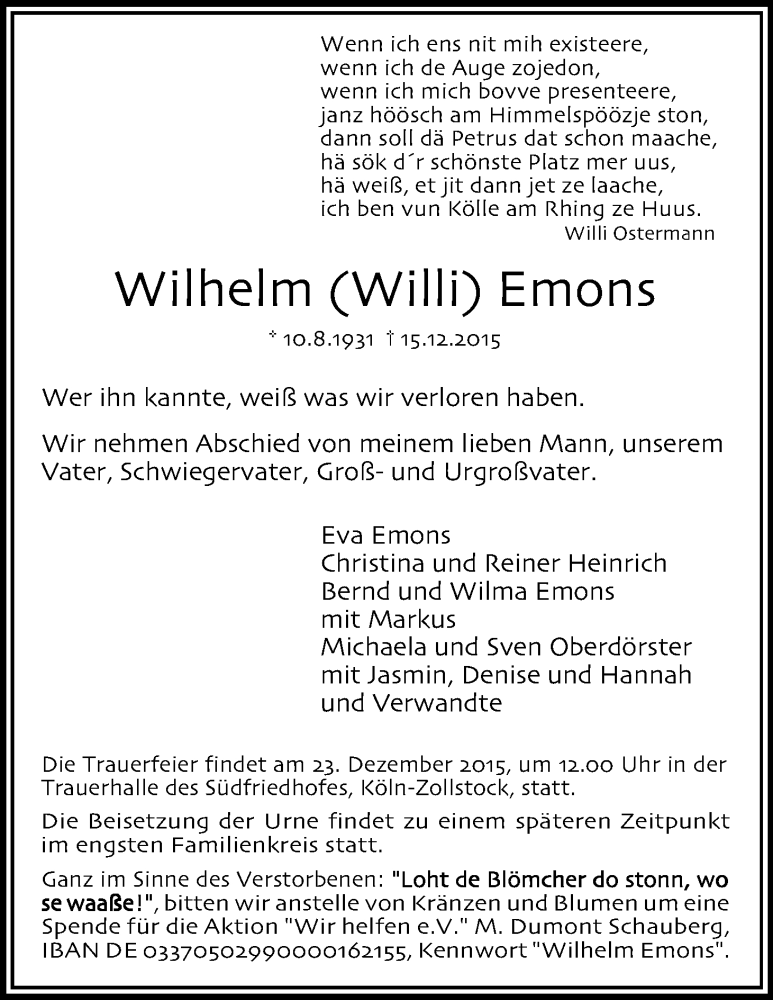 Wenn ich ens nit mih existeere,
wenn ich de Auge zojedon,
wenn ich mich bovve presenteere,
janz höösch am Himmelspöözje ston,
dann soll dä Petrus dat schon maache,
hä sök d´r schönste Platz mer uus,
hä weiß, et jit dann jet ze laache,
ich ben vun Kölle am Rhing ze Huus.
Willi Ostermann

Wilhelm (Willi) Emons

* 10.8.1931 † 15.12.2015

Wer ihn kannte, weiß was wir verloren haben.

Wir nehmen Abschied von meinem lieben Mann, unserem Vater, Schwiegervater, Groß- und Urgroßvater.

Eva Emons
Christina und Reiner Heinrich
Bernd und Wilma Emons
mit Markus
Michaela und Sven Oberdörster
mit Jasmin, Denise und Hannah
und Verwandte

Die Trauerfeier findet am 23. Dezember 2015, um 12.00 Uhr in der Trauerhalle des Südfriedhofes, Köln-Zollstock, statt.

Die Beisetzung der Urne findet zu einem späteren Zeitpunkt im engsten Familienkreis statt.

Ganz im Sinne des Verstorbenen: "Loht de Blömcher do stonn, wo se waaße!", bitten wir anstelle von Kränzen und Blumen um eine Spende für die Aktion "Wir helfen e.V." M. Dumont Schauberg, IBAN DE 03370502990000162155, Kennwort "Wilhelm Emons".